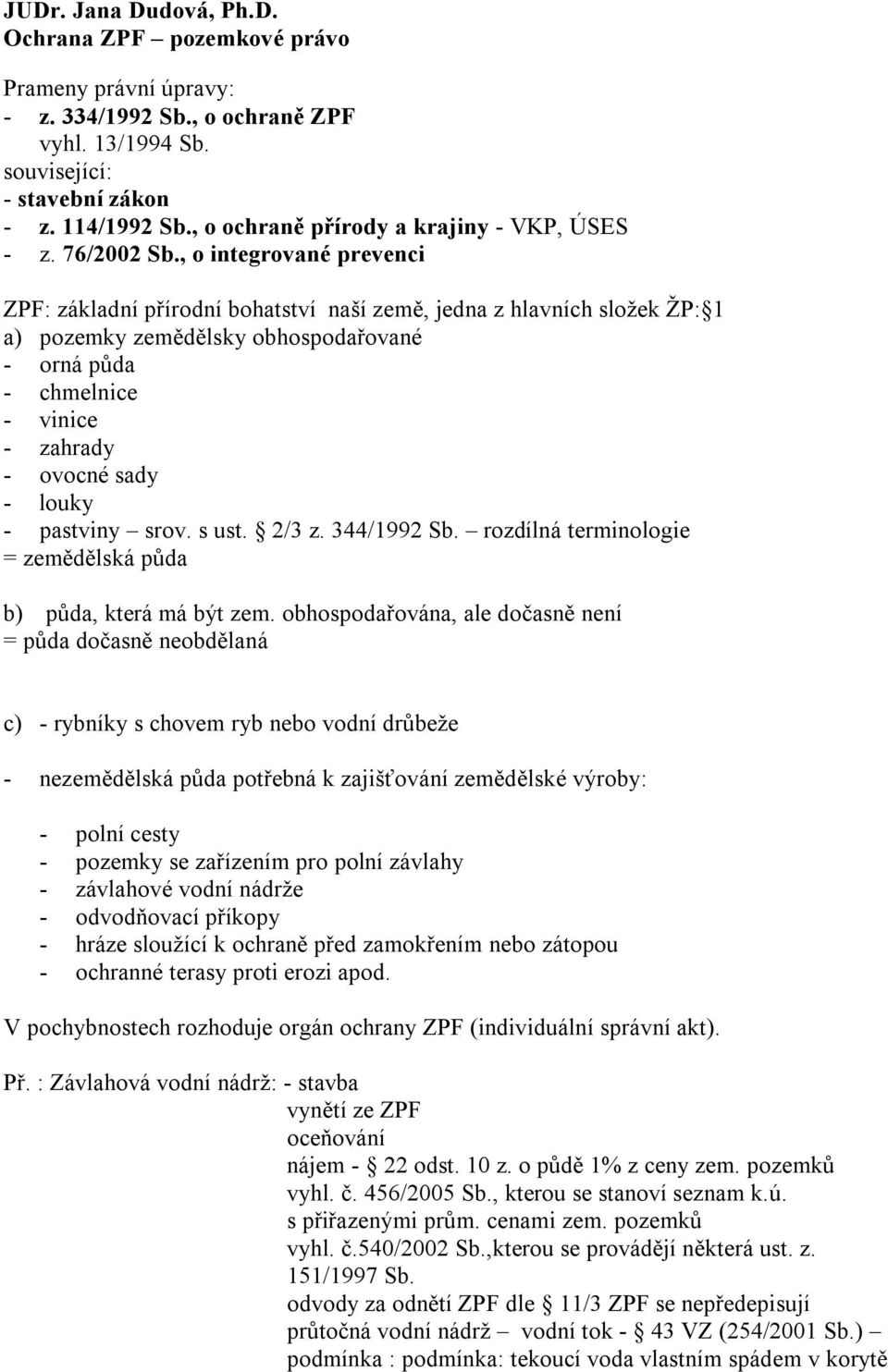 JUDr. Jana Dudová, Ph.D.
Ochrana ZPF – pozemkové právo

Prameny právní úpravy:
- z. 334/1992 Sb., o ochraně ZPF
vyhl. 13/1994 Sb.
související:
- stavební zákon
- z. 114/1992 Sb., o ochraně přírody a krajiny - VKP, ÚSES
- z. 76/2002 Sb., o integrované prevenci

ZPF: základní přírodní bohatství naší země, jedna z hlavních složek ŽP: 1
a) pozemky zemědělsky obhospodařované
- orná půda
- chmelnice
- vinice
- zahrady
- ovocné sady
- louky
- pastviny – srov. s ust. 2/3 z. 344/1992 Sb. – rozdílná terminologie
= zemědělská půda

b) půda, která má být zem. obhospodařována, ale dočasně není
= půda dočasně neobdělaná

c) - rybníky s chovem ryb nebo vodní drůbeže

- nezemědělská půda potřebná k zajišťování zemědělské výroby:

- polní cesty
- pozemky se zařízením pro polní závlahy
- závlahové vodní nádrže
- odvodňovací příkopy
- hráze sloužící k ochraně před zamokřením nebo zátopou
- ochranné terasy proti erozi apod.

V pochybnostech rozhoduje orgán ochrany ZPF (individuální správní akt).

Př. : Závlahová vodní nádrž: - stavba
vynětí ze ZPF
oceňování
nájem - 22 odst. 10 z. o půdě 1% z ceny zem. pozemků
vyhl. č. 456/2005 Sb., kterou se stanoví seznam k.ú.
s přiřazenými prům. cenami zem. pozemků
vyhl. č.540/2002 Sb.,kterou se provádějí některá ust. z.
151/1997 Sb.
odvody za odnětí ZPF dle 11/3 ZPF se nepředepisují
průtočná vodní nádrž – vodní tok - 43 VZ (254/2001 Sb.) –
podmínka : podmínka: tekoucí voda vlastním spádem v korytě